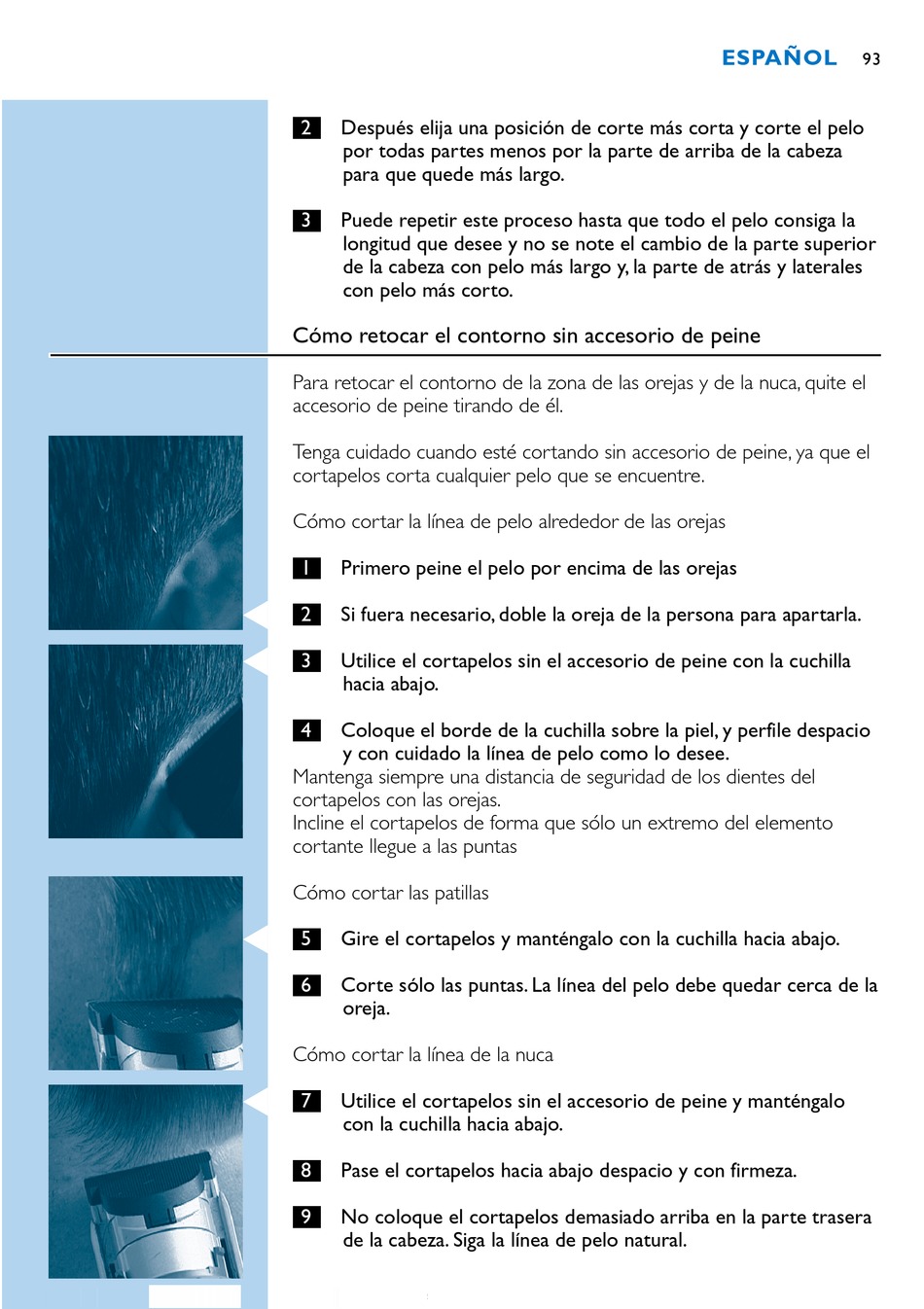 ESPAÑOL 93

2 Después elija una posición de corte más corta y corte el pelo por todas partes menos por la parte de arriba de la cabeza para que quede más largo.

3 Puede repetir este proceso hasta que todo el pelo consiga la longitud que desee y no se note el cambio de la parte superior de la cabeza con pelo más largo y, la parte de atrás y laterales con pelo más corto.

Cómo retocar el contorno sin accesorio de peine

Para retocar el contorno de la zona de las orejas y de la nuca, quite el accesorio de peine tirando de él.

Tenga cuidado cuando esté cortando sin accesorio de peine, ya que el cortapelos corta cualquier pelo que se encuentre.

Cómo cortar la línea de pelo alrededor de las orejas

1 Primero peine el pelo por encima de las orejas

2 Si fuera necesario, doble la oreja de la persona para apartarla.

3 Utilice el cortapelos sin el accesorio de peine con la cuchilla hacia abajo.

4 Coloque el borde de la cuchilla sobre la piel, y perfile despacio y con cuidado la línea de pelo como lo desee.
Mantenga siempre una distancia de seguridad de los dientes del cortapelos con las orejas.
Incline el cortapelos de forma que sólo un extremo del elemento cortante llegue a las puntas

Cómo cortar las patillas

5 Gire el cortapelos y manténgalo con la cuchilla hacia abajo.

6 Corte sólo las puntas. La línea del pelo debe quedar cerca de la oreja.

Cómo cortar la línea de la nuca

7 Utilice el cortapelos sin el accesorio de peine y manténgalo con la cuchilla hacia abajo.

8 Pase el cortapelos hacia abajo despacio y con firmeza.

9 No coloque el cortapelos demasiado arriba en la parte trasera de la cabeza. Siga la línea de pelo natural.